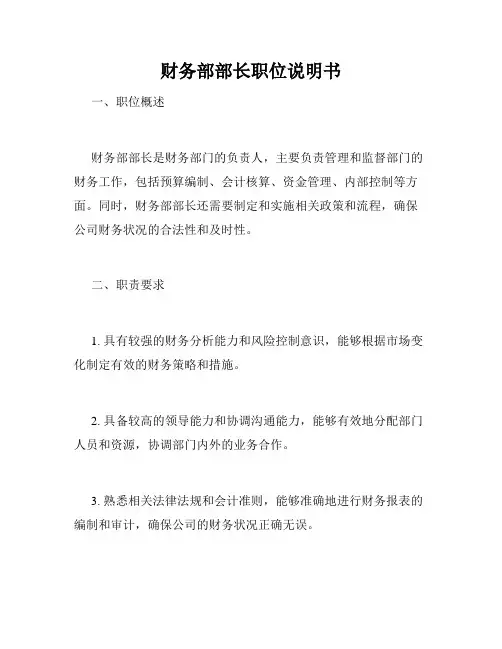 财务部部长职位说明书

一、职位概述

财务部部长是财务部门的负责人，主要负责管理和监督部门的财务工作，包括预算编制、会计核算、资金管理、内部控制等方面。同时，财务部部长还需要制定和实施相关政策和流程，确保公司财务状况的合法性和及时性。

二、职责要求

1. 具有较强的财务分析能力和风险控制意识，能够根据市场变化制定有效的财务策略和措施。

2. 具备较高的领导能力和协调沟通能力，能够有效地分配部门人员和资源，协调部门内外的业务合作。

3. 熟悉相关法律法规和会计准则，能够准确地进行财务报表的编制和审计，确保公司的财务状况正确无误。